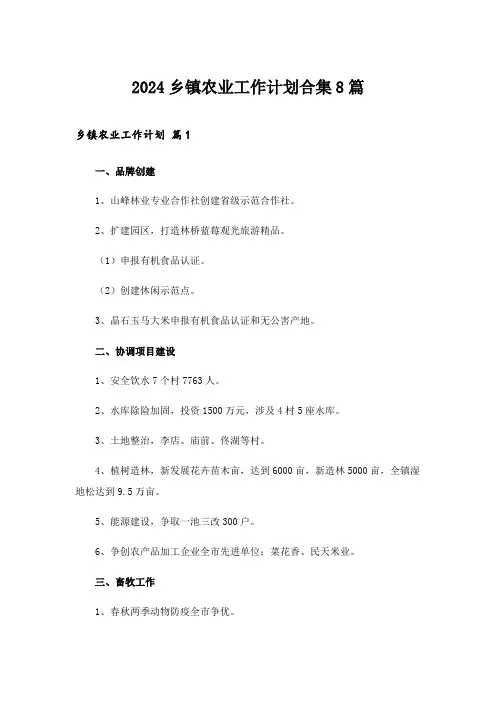 2024 乡镇农业工作计划合集 8 篇

乡镇农业工作计划 篇 1

一、品牌创建

1、山峰林业专业合作社创建省级示范合作社。

2、扩建园区，打造林桥蓝莓观光旅游精品。

（1）申报有机食品认证。

（2）创建休闲示范点。

3、晶石玉马大米申报有机食品认证和无公害产地。

二、协调项目建设

1、安全饮水 7 个村 7763 人。

2、水库除险加固，投资 1500 万元，涉及 4 村 5 座水库。

3、土地整治，李店、庙前、佟湖等村。

4、植树造林，新发展花卉苗木亩，达到 6000 亩，新造林 5000 亩，全镇湿地松达到 9.5 万亩。

5、能源建设，争取一池三改 300 户。

6、争创农产品加工企业全市先进单位：菜花香、民天米业。

三、畜牧工作

1、春秋两季动物防疫全市争优。